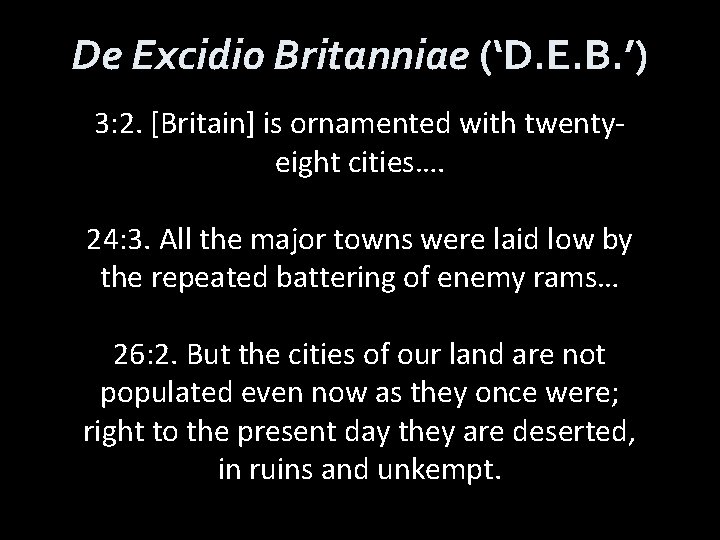 De Excidio Britanniae (‘D.E.B.’)

3:2. [Britain] is ornamented with twenty-eight cities….

24:3. All the major towns were laid low by the repeated battering of enemy rams…

26:2. But the cities of our land are not populated even now as they once were; right to the present day they are deserted, in ruins and unkempt.